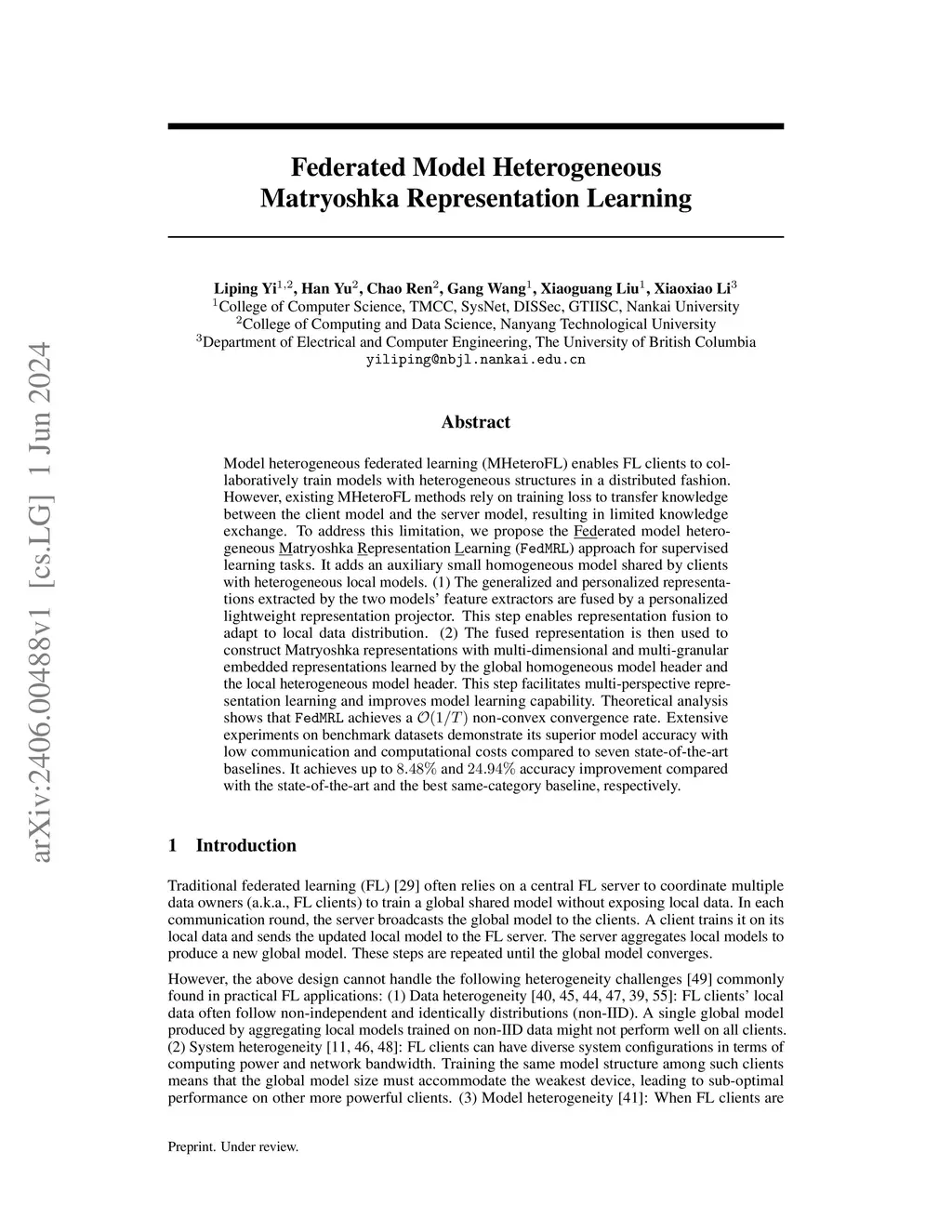 arXiv:2406.00488v1 [cs.LG] 1 Jun 2024

Federated Model Heterogeneous Matryoshka Representation Learning

Liping Yi$^{1,2}$, Han Yu$^{2}$, Chao Ren$^{2}$, Gang Wang$^{1}$, Xiaoguang Liu$^{1}$, Xiaoxiao Li$^{3}$
$^{1}$College of Computer Science, TMCC, SysNet, DISSec, GTIISC, Nankai University
$^{2}$College of Computing and Data Science, Nanyang Technological University
$^{3}$Department of Electrical and Computer Engineering, The University of British Columbia
yiliping@nbjl.nankai.edu.cn

Abstract

Model heterogeneous federated learning (MHeteroFL) enables FL clients to collaboratively train models with heterogeneous structures in a distributed fashion. However, existing MHeteroFL methods rely on training loss to transfer knowledge between the client model and the server model, resulting in limited knowledge exchange. To address this limitation, we propose the Federated model heterogeneous Matryoshka Representation Learning (FedMRL) approach for supervised learning tasks. It adds an auxiliary small homogeneous model shared by clients with heterogeneous local models. (1) The generalized and personalized representations extracted by the two models' feature extractors are fused by a personalized lightweight representation projector. This step enables representation fusion to adapt to local data distribution. (2) The fused representation is then used to construct Matryoshka representations with multi-dimensional and multi-granular embedded representations learned by the global homogeneous model header and the local heterogeneous model header. This step facilitates multi-perspective representation learning and improves model learning capability. Theoretical analysis shows that FedMRL achieves a $\mathcal{O}(1/T)$ non-convex convergence rate. Extensive experiments on benchmark datasets demonstrate its superior model accuracy with low communication and computational costs compared to seven state-of-the-art baselines. It achieves up to $8.48\%$ and $24.94\%$ accuracy improvement compared with the state-of-the-art and the best same-category baseline, respectively.

1 Introduction

Traditional federated learning (FL) [29] often relies on a central FL server to coordinate multiple data owners (a.k.a., FL clients) to train a global shared model without exposing local data. In each communication round, the server broadcasts the global model to the clients. A client trains it on its local data and sends the updated local model to the FL server. The server aggregates local models to produce a new global model. These steps are repeated until the global model converges.

However, the above design cannot handle the following heterogeneity challenges [49] commonly found in practical FL applications: (1) Data heterogeneity [40, 45, 44, 47, 39, 55]: FL clients' local data often follow non-independent and identically distributions (non-IID). A single global model produced by aggregating local models trained on non-IID data might not perform well on all clients. (2) System heterogeneity [11, 46, 48]: FL clients can have diverse system configurations in terms of computing power and network bandwidth. Training the same model structure among such clients means that the global model size must accommodate the weakest device, leading to sub-optimal performance on other more powerful clients. (3) Model heterogeneity [41]: When FL clients are

Preprint. Under review.